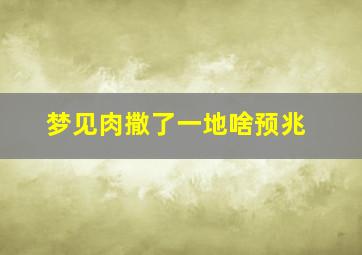 梦见肉撒了一地啥预兆